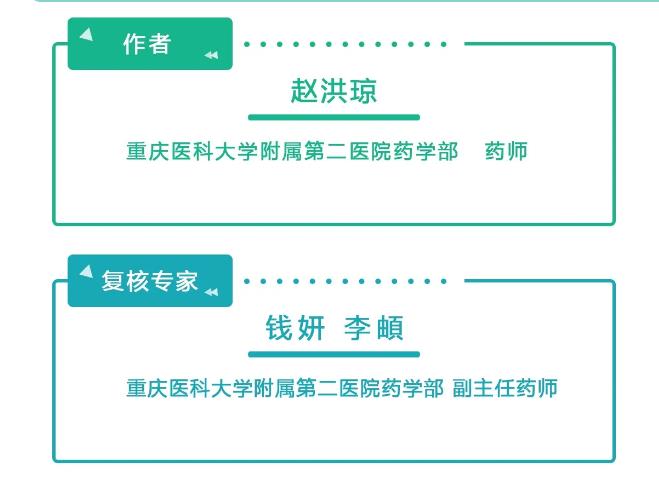 作者

赵洪琼

重庆医科大学附属第二医院药学部 药师

复核专家

钱妍 李頔

重庆医科大学附属第二医院药学部 副主任药师